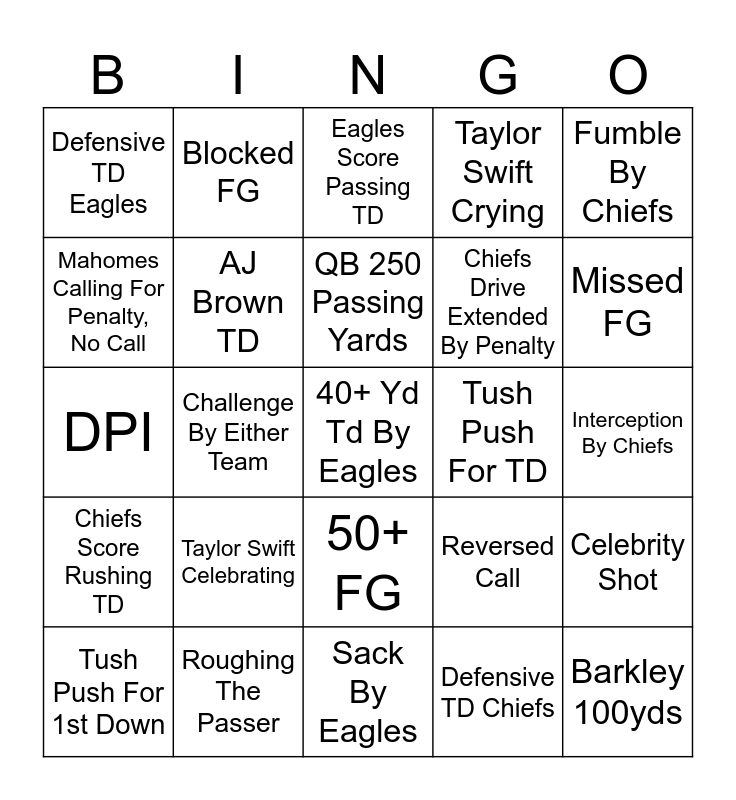 | B | I | N | G | O |
|---|---|---|---|---|
| Defensive TD Eagles | Blocked FG | Eagles Score Passing TD | Taylor Swift Crying | Fumble By Chiefs |
| Mahomes Calling For Penalty, No Call | AJ Brown TD | QB 250 Passing Yards | Chiefs Drive Extended By Penalty | Missed FG |
| DPI | Challenge By Either Team | 40+ Yd Td By Eagles | Tush Push For TD | Interception By Chiefs |
| Chiefs Score Rushing TD | Taylor Swift Celebrating | 50+ FG | Reversed Call | Celebrity Shot |
| Tush Push For 1st Down | Roughing The Passer | Sack By Eagles | Defensive TD Chiefs | Barkley 100yds |